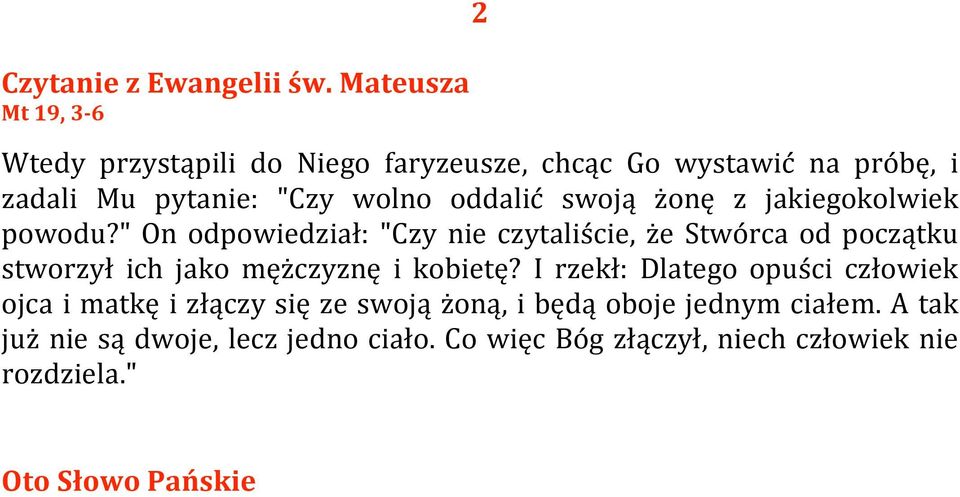 2

Czytanie z Ewangelii św. Mateusza
Mt 19, 3-6

Wtedy przystąpili do Niego faryzeusze, chcąc Go wystawić na próbę, i zadali Mu pytanie: "Czy wolno oddalić swoją żonę z jakiegokolwiek powodu?" On odpowiedział: "Czy nie czytaliście, że Stwórca od początku stworzył ich jako mężczyznę i kobietę? I rzekł: Dlatego opuści człowiek ojca i matkę i złączy się ze swoją żoną, i będą oboje jednym ciałem. A tak już nie są dwoje, lecz jedno ciało. Co więc Bóg złączył, niech człowiek nie rozdziela."

Oto Słowo Pańskie